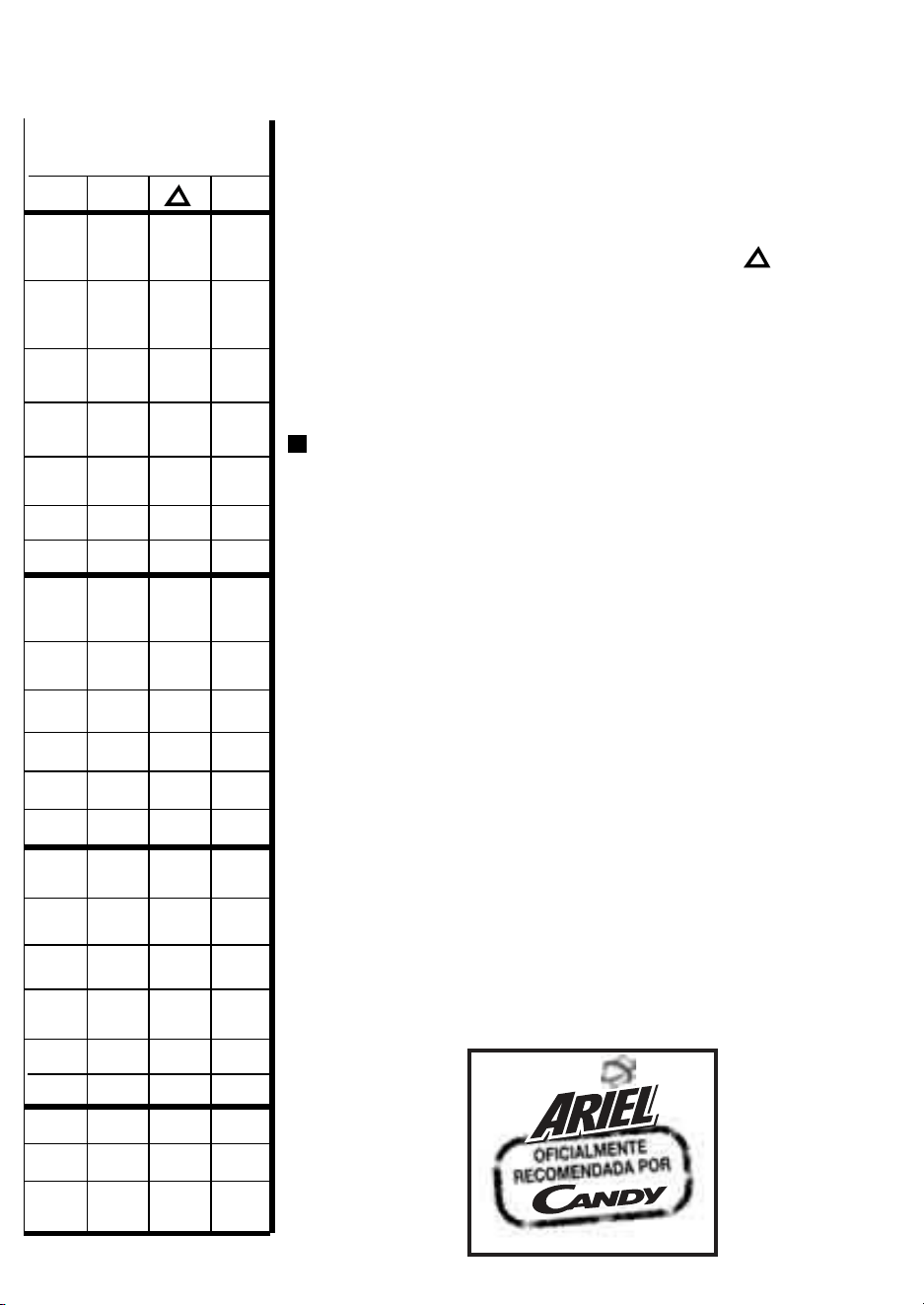 ARIEL
OFICIALMENTE RECOMENDADA POR
CANDY